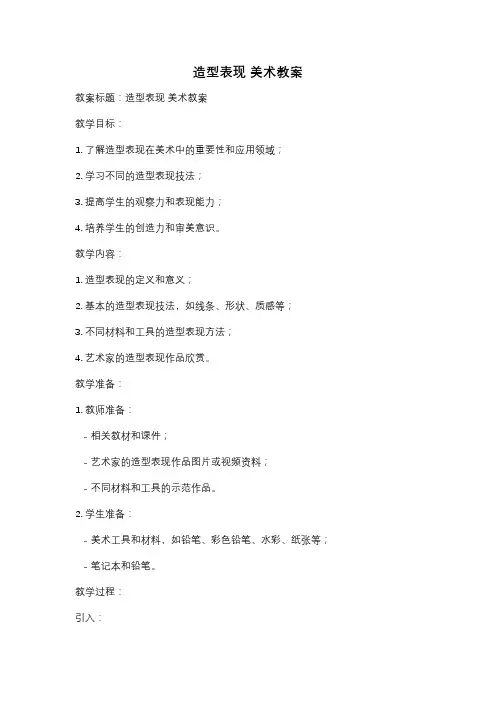 造型表现 美术教案

教案标题：造型表现 美术教案

教学目标：

1. 了解造型表现在美术中的重要性和应用领域；

2. 学习不同的造型表现技法；

3. 提高学生的观察力和表现能力；

4. 培养学生的创造力和审美意识。

教学内容：

1. 造型表现的定义和意义；

2. 基本的造型表现技法，如线条、形状、质感等；

3. 不同材料和工具的造型表现方法；

4. 艺术家的造型表现作品欣赏。

教学准备：

1. 教师准备：

- 相关教材和课件；

- 艺术家的造型表现作品图片或视频资料；

- 不同材料和工具的示范作品。

2. 学生准备：

- 美术工具和材料，如铅笔、彩色铅笔、水彩、纸张等；

- 笔记本和铅笔。

教学过程：

引入：